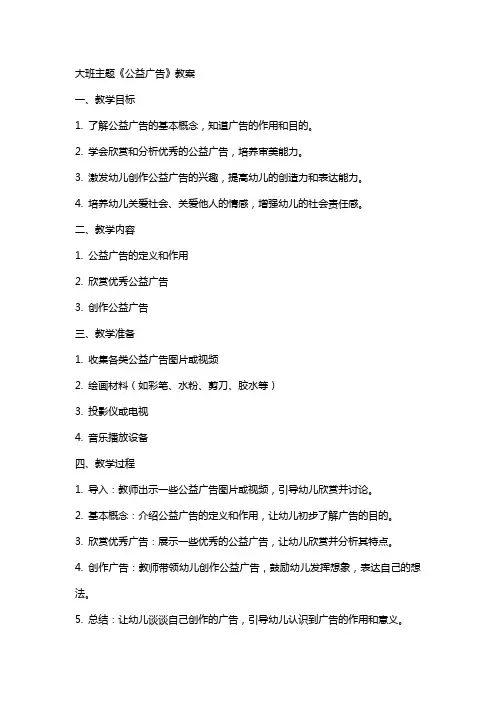 大班主题《公益广告》教案

一、教学目标

1. 了解公益广告的基本概念，知道广告的作用和目的。

2. 学会欣赏和分析优秀的公益广告，培养审美能力。

3. 激发幼儿创作公益广告的兴趣，提高幼儿的创造力和表达能力。

4. 培养幼儿关爱社会、关爱他人的情感，增强幼儿的社会责任感。

二、教学内容

1. 公益广告的定义和作用

2. 欣赏优秀公益广告

3. 创作公益广告

三、教学准备

1. 收集各类公益广告图片或视频

2. 绘画材料（如彩笔、水粉、剪刀、胶水等）

3. 投影仪或电视

4. 音乐播放设备

四、教学过程

1. 导入：教师出示一些公益广告图片或视频，引导幼儿欣赏并讨论。

2. 基本概念：介绍公益广告的定义和作用，让幼儿初步了解广告的目的。

3. 欣赏优秀广告：展示一些优秀的公益广告，让幼儿欣赏并分析其特点。

4. 创作广告：教师带领幼儿创作公益广告，鼓励幼儿发挥想象，表达自己的想法。

5. 总结：让幼儿谈谈自己创作的广告，引导幼儿认识到广告的作用和意义。